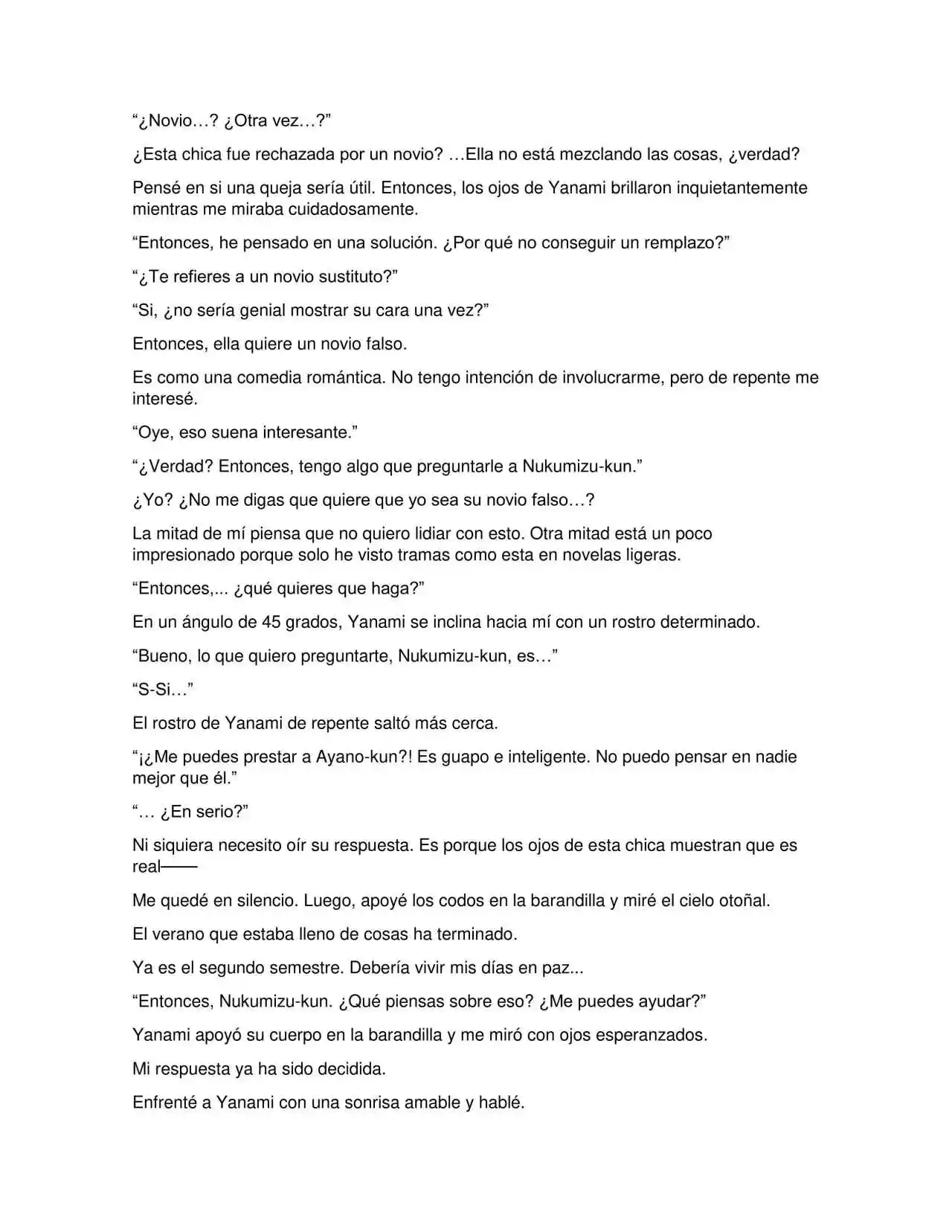 "¿Novio…? ¿Otra vez…?"

¿Esta chica fue rechazada por un novio? …Ella no está mezclando las cosas, ¿verdad?

Pensé en si una queja sería útil. Entonces, los ojos de Yanami brillaron inquietantemente mientras me miraba cuidadosamente.

"Entonces, he pensado en una solución. ¿Por qué no conseguir un remplazo?"

"¿Te refieres a un novio sustituto?"

"Si, ¿no sería genial mostrar su cara una vez?"

Entonces, ella quiere un novio falso.

Es como una comedia romántica. No tengo intención de involucrarme, pero de repente me interesé.

"Oye, eso suena interesante."

"¿Verdad? Entonces, tengo algo que preguntarle a Nukumizu-kun."

¿Yo? ¿No me digas que quiere que yo sea su novio falso…?

La mitad de mí piensa que no quiero lidiar con esto. Otra mitad está un poco impresionado porque solo he visto tramas como esta en novelas ligeras.

"Entonces,... ¿qué quieres que haga?"

En un ángulo de 45 grados, Yanami se inclina hacia mí con un rostro determinado.

"Bueno, lo que quiero preguntarte, Nukumizu-kun, es…"

"S-Si…"

El rostro de Yanami de repente saltó más cerca.

"¡¿Me puedes prestar a Ayano-kun?! Es guapo e inteligente. No puedo pensar en nadie mejor que él."

"… ¿En serio?"

Ni siquiera necesito oír su respuesta. Es porque los ojos de esta chica muestran que es real——

Me quedé en silencio. Luego, apoyé los codos en la barandilla y miré el cielo otoñal.

El verano que estaba lleno de cosas ha terminado.

Ya es el segundo semestre. Debería vivir mis días en paz...

"Entonces, Nukumizu-kun. ¿Qué piensas sobre eso? ¿Me puedes ayudar?"

Yanami apoyó su cuerpo en la barandilla y me miró con ojos esperanzados.

Mi respuesta ya ha sido decidida.

Enfrenté a Yanami con una sonrisa amable y hablé.